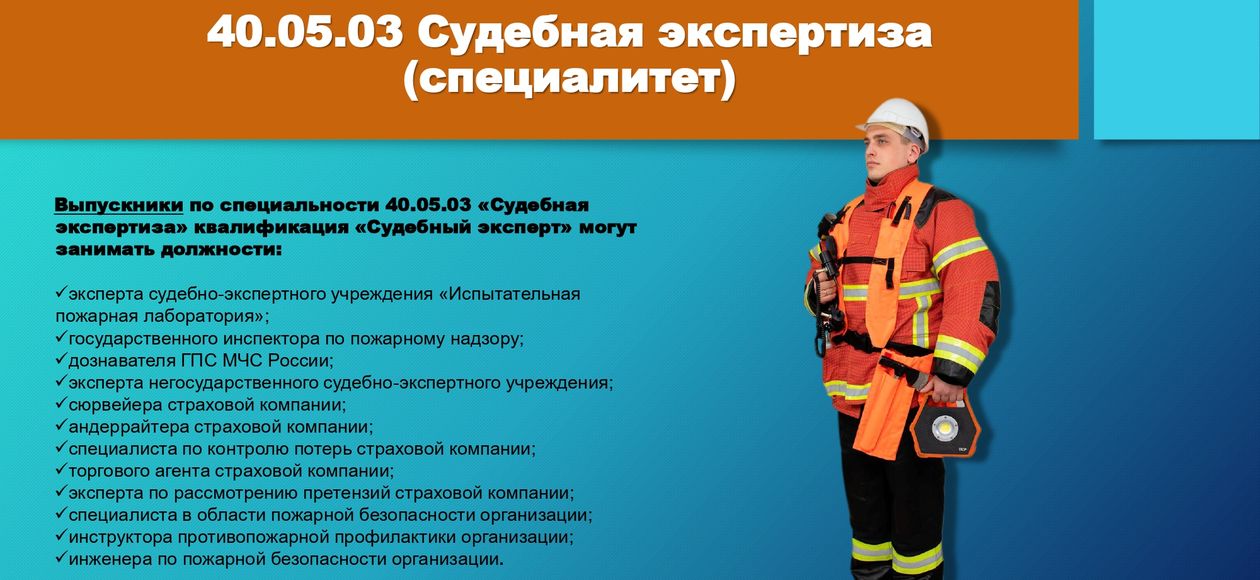 40.05.03 Судебная экспертиза (специалитет)

Выпускники по специальности 40.05.03 «Судебная экспертиза» квалификация «Судебный эксперт» могут занимать должности:

✓эксперта судебно-экспертного учреждения «Испытательная пожарная лаборатория»;
✓государственного инспектора по пожарному надзору;
✓дознавателя ГПС МЧС России;
✓эксперта негосударственного судебно-экспертного учреждения;
✓сюрвейера страховой компании;
✓андеррайтера страховой компании;
✓специалиста по контролю потерь страховой компании;
✓торгового агента страховой компании;
✓эксперта по рассмотрению претензий страховой компании;
✓специалиста в области пожарной безопасности организации;
✓инструктора противопожарной профилактики организации;
✓инженера по пожарной безопасности организации.